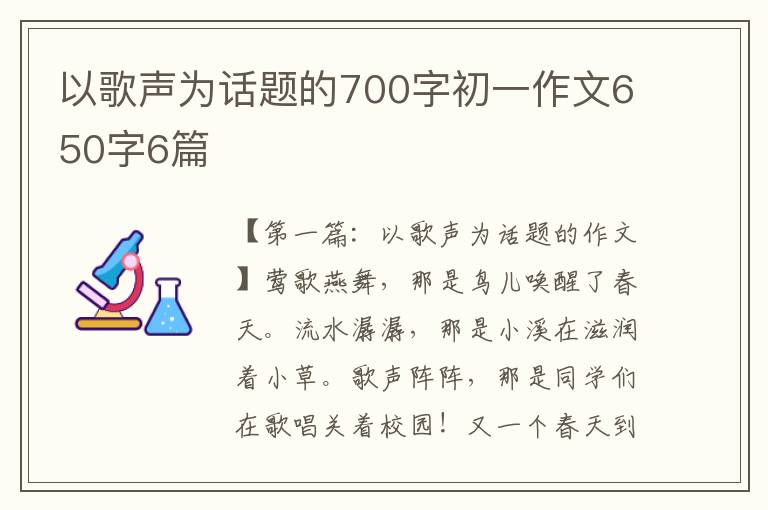 以歌声为话题的700字初一作文650字6篇

【第一篇：以歌声为话题的作文】莺歌燕舞，那是鸟儿唤醒了春天。流水潺潺，那是小溪在滋润着小草。歌声阵阵，那是同学们在歌唱美着校园！又一个春天到